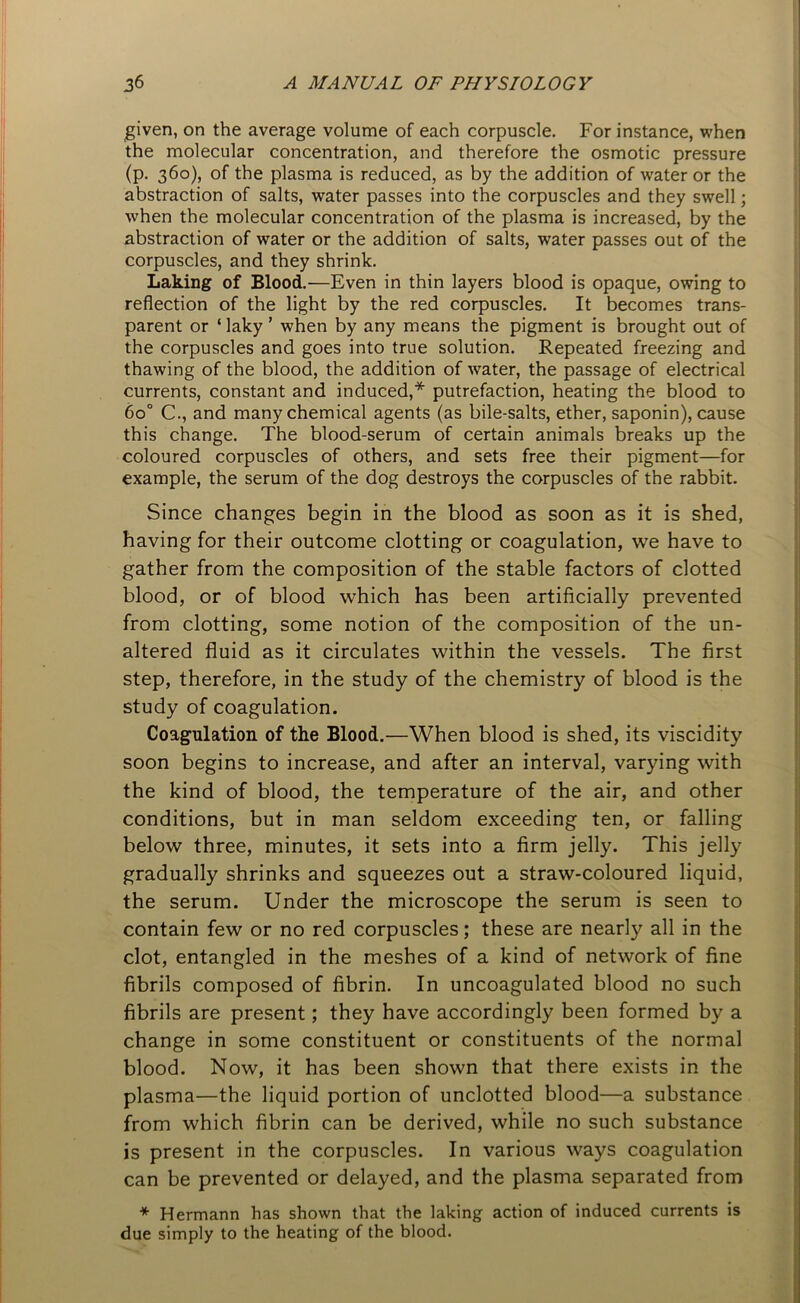 36 A MANUAL OF PHYSIOLOGY

given, on the average volume of each corpuscle. For instance, when the molecular concentration, and therefore the osmotic pressure (p. 360), of the plasma is reduced, as by the addition of water or the abstraction of salts, water passes into the corpuscles and they swell; when the molecular concentration of the plasma is increased, by the abstraction of water or the addition of salts, water passes out of the corpuscles, and they shrink.

Laking of Blood.—Even in thin layers blood is opaque, owing to reflection of the light by the red corpuscles. It becomes transparent or 'laky' when by any means the pigment is brought out of the corpuscles and goes into true solution. Repeated freezing and thawing of the blood, the addition of water, the passage of electrical currents, constant and induced,* putrefaction, heating the blood to 60° C., and many chemical agents (as bile-salts, ether, saponin), cause this change. The blood-serum of certain animals breaks up the coloured corpuscles of others, and sets free their pigment—for example, the serum of the dog destroys the corpuscles of the rabbit.

Since changes begin in the blood as soon as it is shed, having for their outcome clotting or coagulation, we have to gather from the composition of the stable factors of clotted blood, or of blood which has been artificially prevented from clotting, some notion of the composition of the unaltered fluid as it circulates within the vessels. The first step, therefore, in the study of the chemistry of blood is the study of coagulation.

Coagulation of the Blood.—When blood is shed, its viscidity soon begins to increase, and after an interval, varying with the kind of blood, the temperature of the air, and other conditions, but in man seldom exceeding ten, or falling below three, minutes, it sets into a firm jelly. This jelly gradually shrinks and squeezes out a straw-coloured liquid, the serum. Under the microscope the serum is seen to contain few or no red corpuscles; these are nearly all in the clot, entangled in the meshes of a kind of network of fine fibrils composed of fibrin. In uncoagulated blood no such fibrils are present; they have accordingly been formed by a change in some constituent or constituents of the normal blood. Now, it has been shown that there exists in the plasma—the liquid portion of unclotted blood—a substance from which fibrin can be derived, while no such substance is present in the corpuscles. In various ways coagulation can be prevented or delayed, and the plasma separated from

* Hermann has shown that the laking action of induced currents is due simply to the heating of the blood.